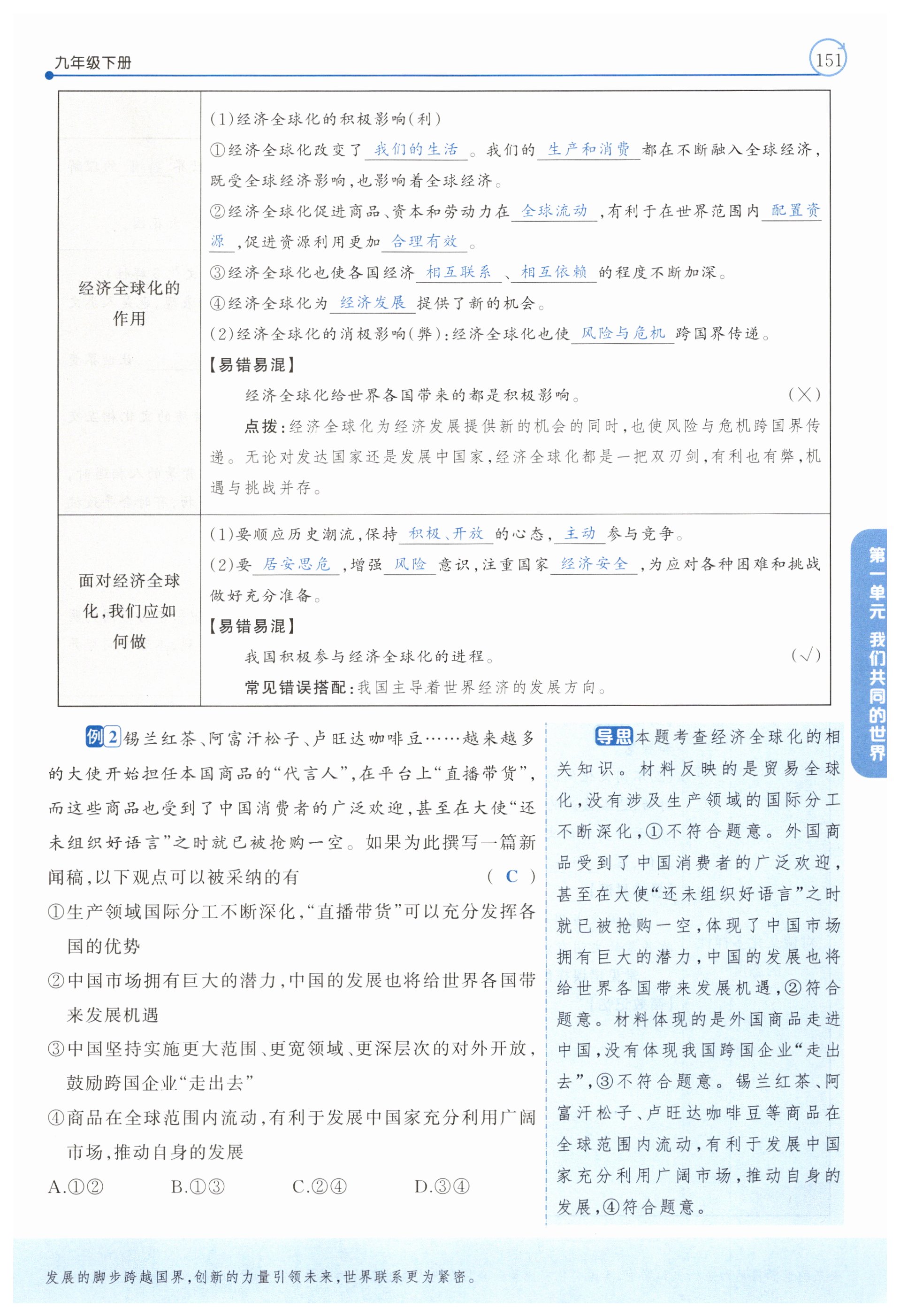 九年级下册

151

| 经济全球化的作用 | (1)经济全球化的积极影响(利)<br>①经济全球化改变了 我们的生活 。我们的 生产和消费 都在不断融入全球经济,既受全球经济影响,也影响着全球经济。<br>②经济全球化促进商品、资本和劳动力在 全球流动 ,有利于在世界范围内 配置资源 ,促进资源利用更加 合理有效 。<br>③经济全球化也使各国经济 相互联系 、 相互依赖 的程度不断加深。<br>④经济全球化为 经济发展 提供了新的机会。<br>(2)经济全球化的消极影响(弊):经济全球化也使 风险与危机 跨国界传递。<br>【易错易混】<br>经济全球化给世界各国带来的都是积极影响。 (×)<br>点拨:经济全球化为经济发展提供新的机会的同时,也使风险与危机跨国界传递。无论对发达国家还是发展中国家,经济全球化都是一把双刃剑,有利也有弊,机遇与挑战并存。 |
|---|---|
| 面对经济全球化,我们应如何做 | (1)要顺应历史潮流,保持 积极、开放 的心态, 主动 参与竞争。<br>(2)要 居安思危 ,增强 风险 意识,注重国家 经济安全 ,为应对各种困难和挑战做好充分准备。<br>【易错易混】<br>我国积极参与经济全球化的进程。 (√)<br>常见错误搭配:我国主导着世界经济的发展方向。 |

例2 锡兰红茶、阿富汗松子、卢旺达咖啡豆……越来越多的大使开始担任本国商品的“代言人”,在平台上“直播带货”,而这些商品也受到了中国消费者的广泛欢迎,甚至在大使“还未组织好语言”之时就已被抢购一空。如果为此撰写一篇新闻稿,以下观点可以被采纳的有 ( C )
①生产领域国际分工不断深化,“直播带货”可以充分发挥各国的优势
②中国市场拥有巨大的潜力,中国的发展也将给世界各国带来发展机遇
③中国坚持实施更大范围、更宽领域、更深层次的对外开放,鼓励跨国企业“走出去”
④商品在全球范围内流动,有利于发展中国家充分利用广阔市场,推动自身的发展
A.①② B.①③ C.②④ D.③④

导思 本题考查经济全球化的相关知识。材料反映的是贸易全球化,没有涉及生产领域的国际分工不断深化,①不符合题意。外国商品受到了中国消费者的广泛欢迎,甚至在大使“还未组织好语言”之时就已被抢购一空,体现了中国市场拥有巨大的潜力,中国的发展也将给世界各国带来发展机遇,②符合题意。材料体现的是外国商品走进中国,没有体现我国跨国企业“走出去”,③不符合题意。锡兰红茶、阿富汗松子、卢旺达咖啡豆等商品在全球范围内流动,有利于发展中国家充分利用广阔市场,推动自身的发展,④符合题意。

第一单元 我们共同的世界

发展的脚步跨越国界,创新的力量引领未来,世界联系更为紧密。